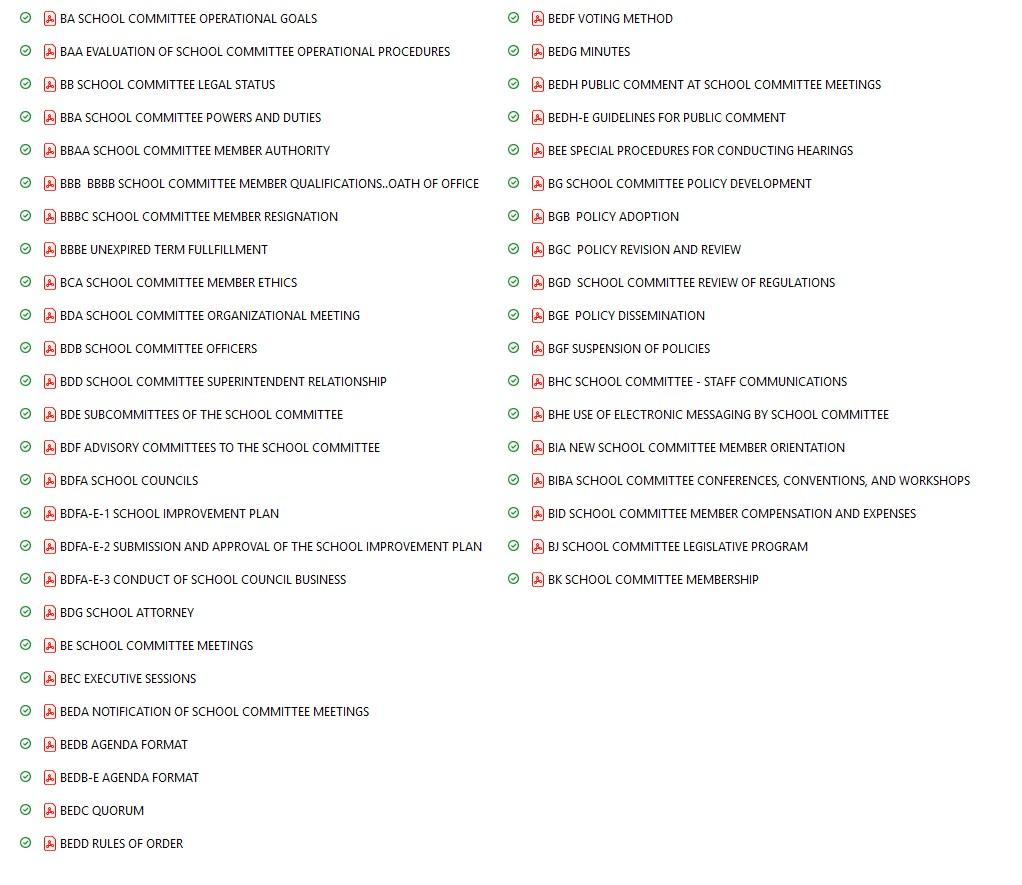 BA SCHOOL COMMITTEE OPERATIONAL GOALS

BAA EVALUATION OF SCHOOL COMMITTEE OPERATIONAL PROCEDURES

BB SCHOOL COMMITTEE LEGAL STATUS

BBA SCHOOL COMMITTEE POWERS AND DUTIES

BBAA SCHOOL COMMITTEE MEMBER AUTHORITY

BBB BBBB SCHOOL COMMITTEE MEMBER QUALIFICATIONS..OATH OF OFFICE

BBBC SCHOOL COMMITTEE MEMBER RESIGNATION

BBBE UNEXPIRED TERM FULLFILLMENT

BCA SCHOOL COMMITTEE MEMBER ETHICS

BDA SCHOOL COMMITTEE ORGANIZATIONAL MEETING

BDB SCHOOL COMMITTEE OFFICERS

BDD SCHOOL COMMITTEE SUPERINTENDENT RELATIONSHIP

BDE SUBCOMMITTEES OF THE SCHOOL COMMITTEE

BDF ADVISORY COMMITTEES TO THE SCHOOL COMMITTEE

BDFA SCHOOL COUNCILS

BDFA-E-1 SCHOOL IMPROVEMENT PLAN

BDFA-E-2 SUBMISSION AND APPROVAL OF THE SCHOOL IMPROVEMENT PLAN

BDFA-E-3 CONDUCT OF SCHOOL COUNCIL BUSINESS

BDG SCHOOL ATTORNEY

BE SCHOOL COMMITTEE MEETINGS

BEC EXECUTIVE SESSIONS

BEDA NOTIFICATION OF SCHOOL COMMITTEE MEETINGS

BEDB AGENDA FORMAT

BEDB-E AGENDA FORMAT

BEDC QUORUM

BEDD RULES OF ORDER

BEDF VOTING METHOD

BEDG MINUTES

BEDH PUBLIC COMMENT AT SCHOOL COMMITTEE MEETINGS

BEDH-E GUIDELINES FOR PUBLIC COMMENT

BEE SPECIAL PROCEDURES FOR CONDUCTING HEARINGS

BG SCHOOL COMMITTEE POLICY DEVELOPMENT

BGB POLICY ADOPTION

BGC POLICY REVISION AND REVIEW

BGD SCHOOL COMMITTEE REVIEW OF REGULATIONS

BGE POLICY DISSEMINATION

BGF SUSPENSION OF POLICIES

BHC SCHOOL COMMITTEE - STAFF COMMUNICATIONS

BHE USE OF ELECTRONIC MESSAGING BY SCHOOL COMMITTEE

BIA NEW SCHOOL COMMITTEE MEMBER ORIENTATION

BIBA SCHOOL COMMITTEE CONFERENCES, CONVENTIONS, AND WORKSHOPS

BID SCHOOL COMMITTEE MEMBER COMPENSATION AND EXPENSES

BJ SCHOOL COMMITTEE LEGISLATIVE PROGRAM

BK SCHOOL COMMITTEE MEMBERSHIP